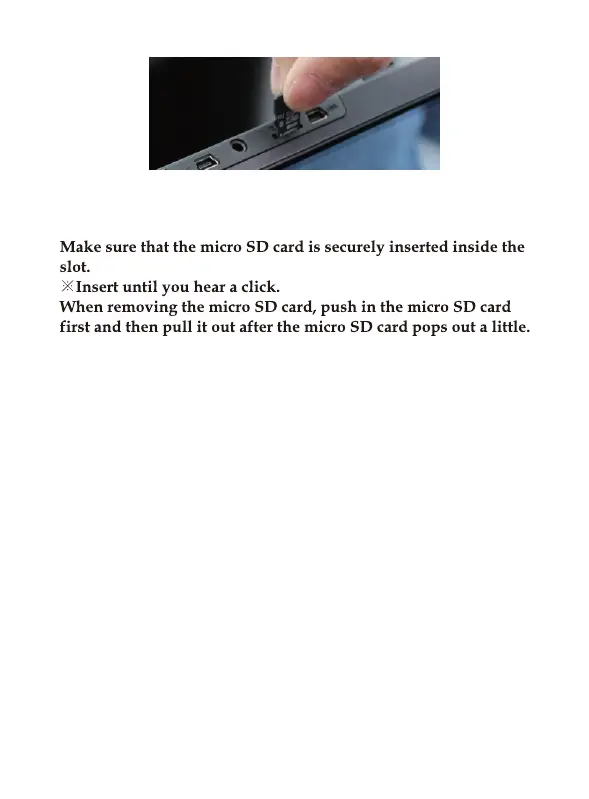 Make sure that the micro SD card is securely inserted inside the slot.
※Insert until you hear a click.
When removing the micro SD card, push in the micro SD card first and then pull it out after the micro SD card pops out a little.